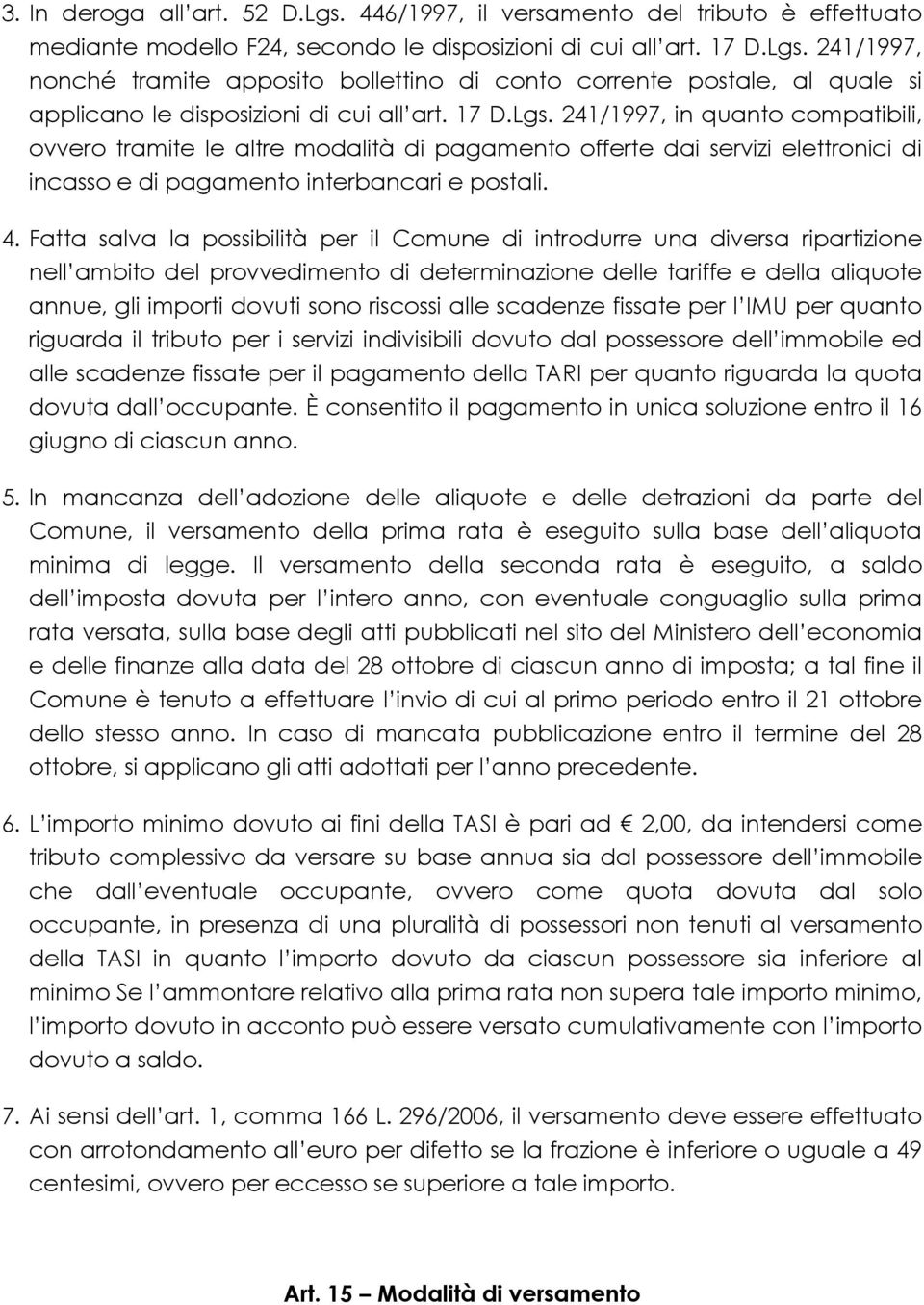 3. In deroga all'art. 52 D.Lgs. 446/1997, il versamento del tributo è effettuato mediante modello F24, secondo le disposizioni di cui all'art. 17 D.Lgs. 241/1997, nonché tramite apposito bollettino di conto corrente postale, al quale si applicano le disposizioni di cui all'art. 17 D.Lgs. 241/1997, in quanto compatibili, ovvero tramite le altre modalità di pagamento offerte dai servizi elettronici di incasso e di pagamento interbancari e postali.

4. Fatta salva la possibilità per il Comune di introdurre una diversa ripartizione nell'ambito del provvedimento di determinazione delle tariffe e della aliquote annue, gli importi dovuti sono riscossi alle scadenze fissate per l'IMU per quanto riguarda il tributo per i servizi indivisibili dovuto dal possessore dell'immobile ed alle scadenze fissate per il pagamento della TARI per quanto riguarda la quota dovuta dall'occupante. È consentito il pagamento in unica soluzione entro il 16 giugno di ciascun anno.

5. In mancanza dell'adozione delle aliquote e delle detrazioni da parte del Comune, il versamento della prima rata è eseguito sulla base dell'aliquota minima di legge. Il versamento della seconda rata è eseguito, a saldo dell'imposta dovuta per l'intero anno, con eventuale conguaglio sulla prima rata versata, sulla base degli atti pubblicati nel sito del Ministero dell'economia e delle finanze alla data del 28 ottobre di ciascun anno di imposta; a tal fine il Comune è tenuto a effettuare l'invio di cui al primo periodo entro il 21 ottobre dello stesso anno. In caso di mancata pubblicazione entro il termine del 28 ottobre, si applicano gli atti adottati per l'anno precedente.

6. L'importo minimo dovuto ai fini della TASI è pari ad € 2,00, da intendersi come tributo complessivo da versare su base annua sia dal possessore dell'immobile che dall'eventuale occupante, ovvero come quota dovuta dal solo occupante, in presenza di una pluralità di possessori non tenuti al versamento della TASI in quanto l'importo dovuto da ciascun possessore sia inferiore al minimo Se l'ammontare relativo alla prima rata non supera tale importo minimo, l'importo dovuto in acconto può essere versato cumulativamente con l'importo dovuto a saldo.

7. Ai sensi dell'art. 1, comma 166 L. 296/2006, il versamento deve essere effettuato con arrotondamento all'euro per difetto se la frazione è inferiore o uguale a 49 centesimi, ovvero per eccesso se superiore a tale importo.

Art. 15 – Modalità di versamento